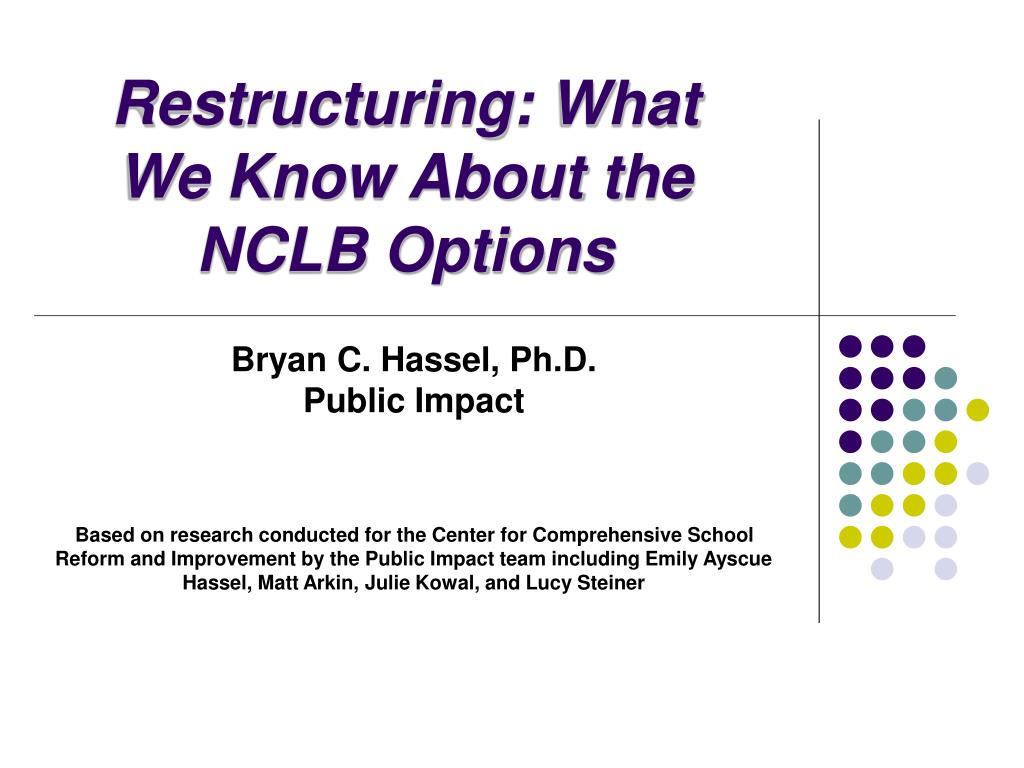 Restructuring: What We Know About the NCLB Options

Bryan C. Hassel, Ph.D.
Public Impact

Based on research conducted for the Center for Comprehensive School Reform and Improvement by the Public Impact team including Emily Ayscue Hassel, Matt Arkin, Julie Kowal, and Lucy Steiner